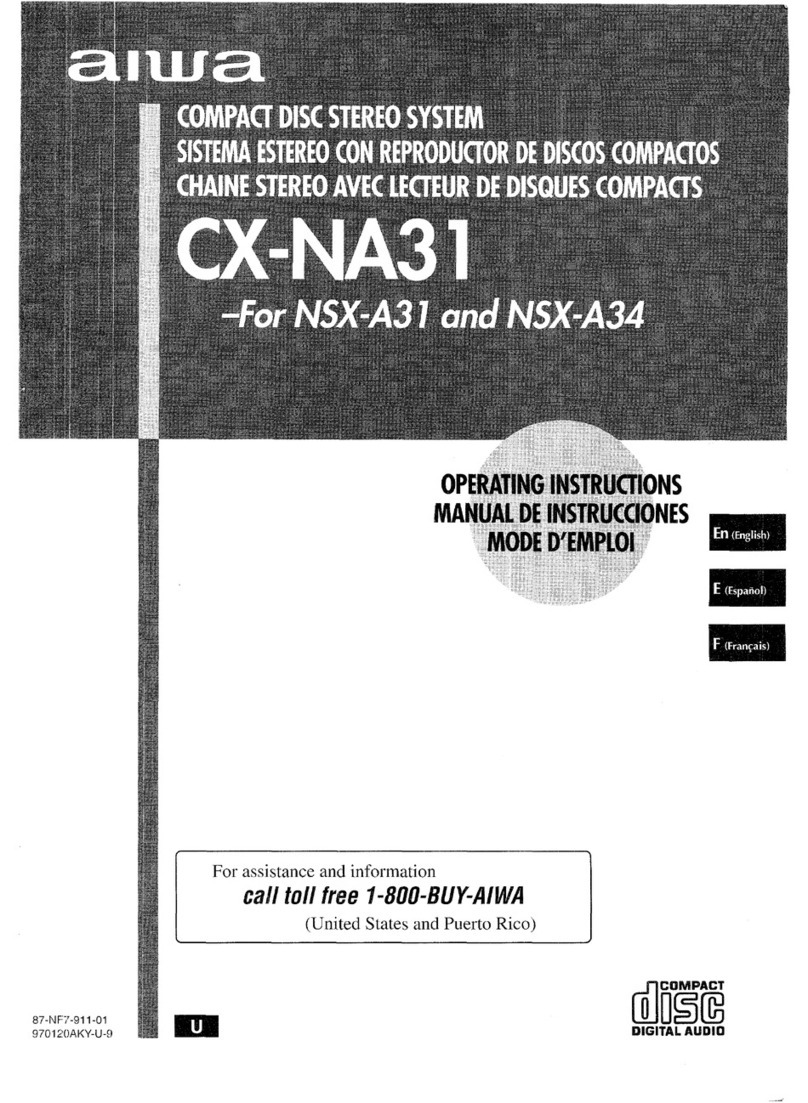 aiwa

COMPACT DISC STEREO SYSTEM
SISTEMA ESTEREO CON REPRODUCTOR DE DISCOS COMPACTOS
CHAINE STEREO AVEC LECTEUR DE DISQUES COMPACTS

CX-NA31
–For NSX-A31 and NSX-A34

OPERATING INSTRUCTIONS
MANUAL DE INSTRUCCIONES
MODE D'EMPLOI

En (English)
E (Español)
F (Français)

For assistance and information
call toll free 1-800-BUY-AIWA
(United States and Puerto Rico)

87-NF7-911-01
970120AKY-U-9

U

COMPACT
disc
DIGITAL AUDIO